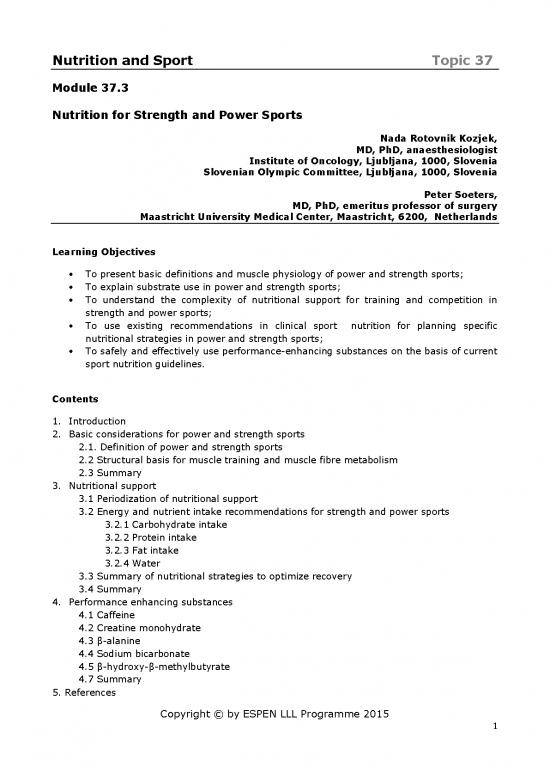 Nutrition and Sport Topic 37

Module 37.3

Nutrition for Strength and Power Sports

Nada Rotovnik Kozjek,
MD, PhD, anaesthesiologist
Institute of Oncology, Ljubljana, 1000, Slovenia
Slovenian Olympic Committee, Ljubljana, 1000, Slovenia

Peter Soeters,
MD, PhD, emeritus professor of surgery
Maastricht University Medical Center, Maastricht, 6200, Netherlands

Learning Objectives

• To present basic definitions and muscle physiology of power and strength sports;
• To explain substrate use in power and strength sports;
• To understand the complexity of nutritional support for training and competition in strength and power sports;
• To use existing recommendations in clinical sport nutrition for planning specific nutritional strategies in power and strength sports;
• To safely and effectively use performance-enhancing substances on the basis of current sport nutrition guidelines.

Contents

1. Introduction
2. Basic considerations for power and strength sports
2.1. Definition of power and strength sports
2.2 Structural basis for muscle training and muscle fibre metabolism
2.3 Summary
3. Nutritional support
3.1 Periodization of nutritional support
3.2 Energy and nutrient intake recommendations for strength and power sports
3.2.1 Carbohydrate intake
3.2.2 Protein intake
3.2.3 Fat intake
3.2.4 Water
3.3 Summary of nutritional strategies to optimize recovery
3.4 Summary
4. Performance enhancing substances
4.1 Caffeine
4.2 Creatine monohydrate
4.3 β-alanine
4.4 Sodium bicarbonate
4.5 β-hydroxy-β-methylbutyrate
4.7 Summary
5. References

Copyright © by ESPEN LLL Programme 2015

1